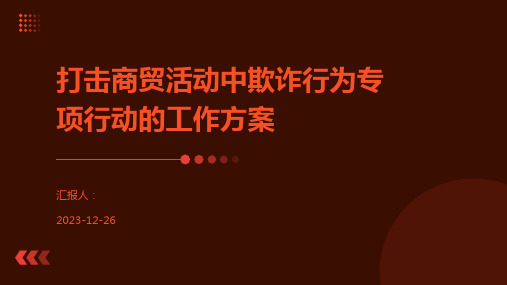 打击商贸活动中欺诈行为专项行动的工作方案

汇报人：

2023-12-26